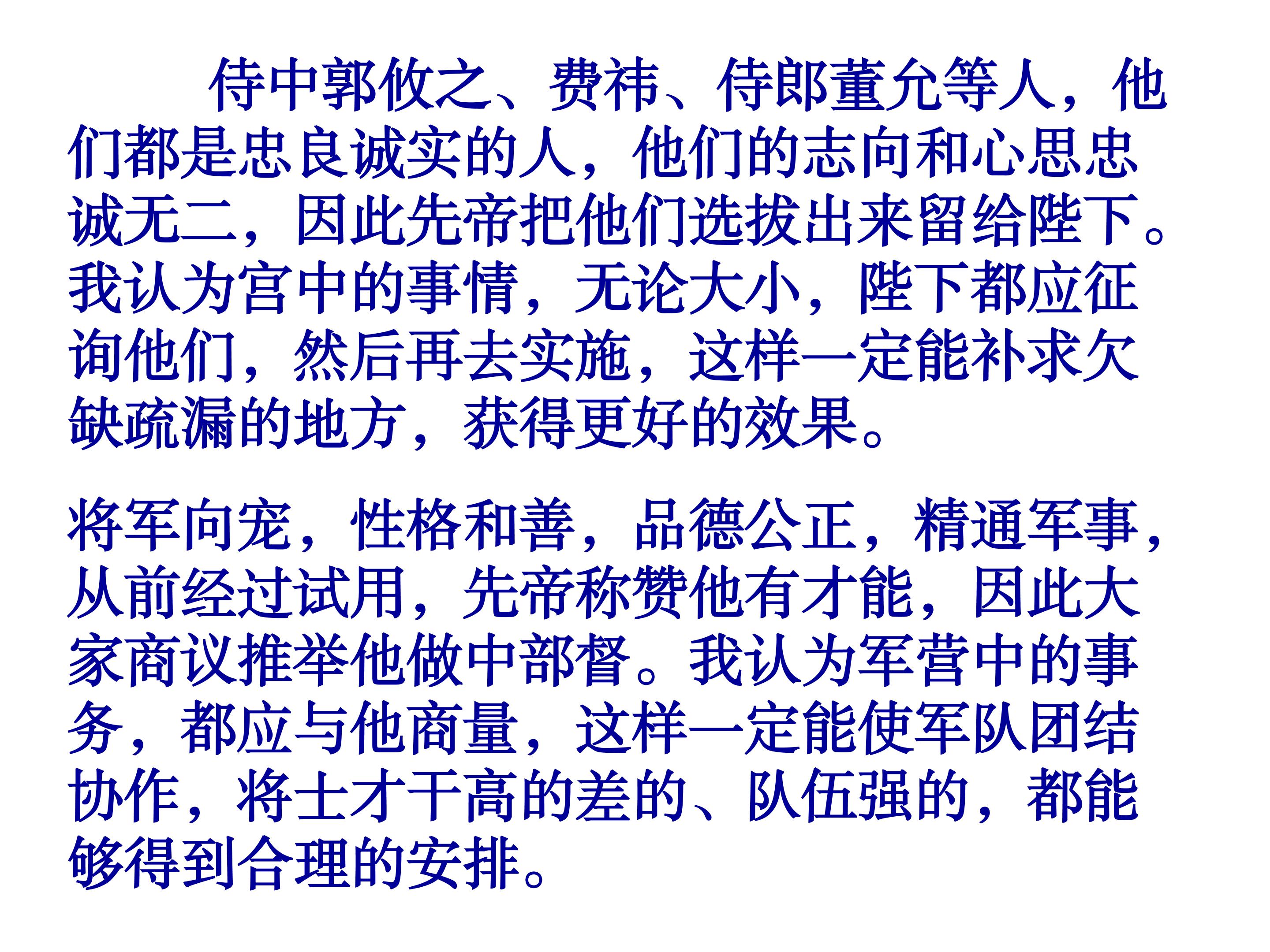 侍中郭攸之、费祎、侍郎董允等人，他们都是忠良诚实的人，他们的志向和心思忠诚无二，因此先帝把他们选拔出来留给陛下。我认为宫中的事情，无论大小，陛下都应征询他们，然后再去实施，这样一定能补求欠缺疏漏的地方，获得更好的效果。

将军向宠，性格和善，品德公正，精通军事，从前经过试用，先帝称赞他有才能，因此大家商议推举他做中部督。我认为军营中的事务，都应与他商量，这样一定能使军队团结协作，将士才干高的差的、队伍强的，都能够得到合理的安排。